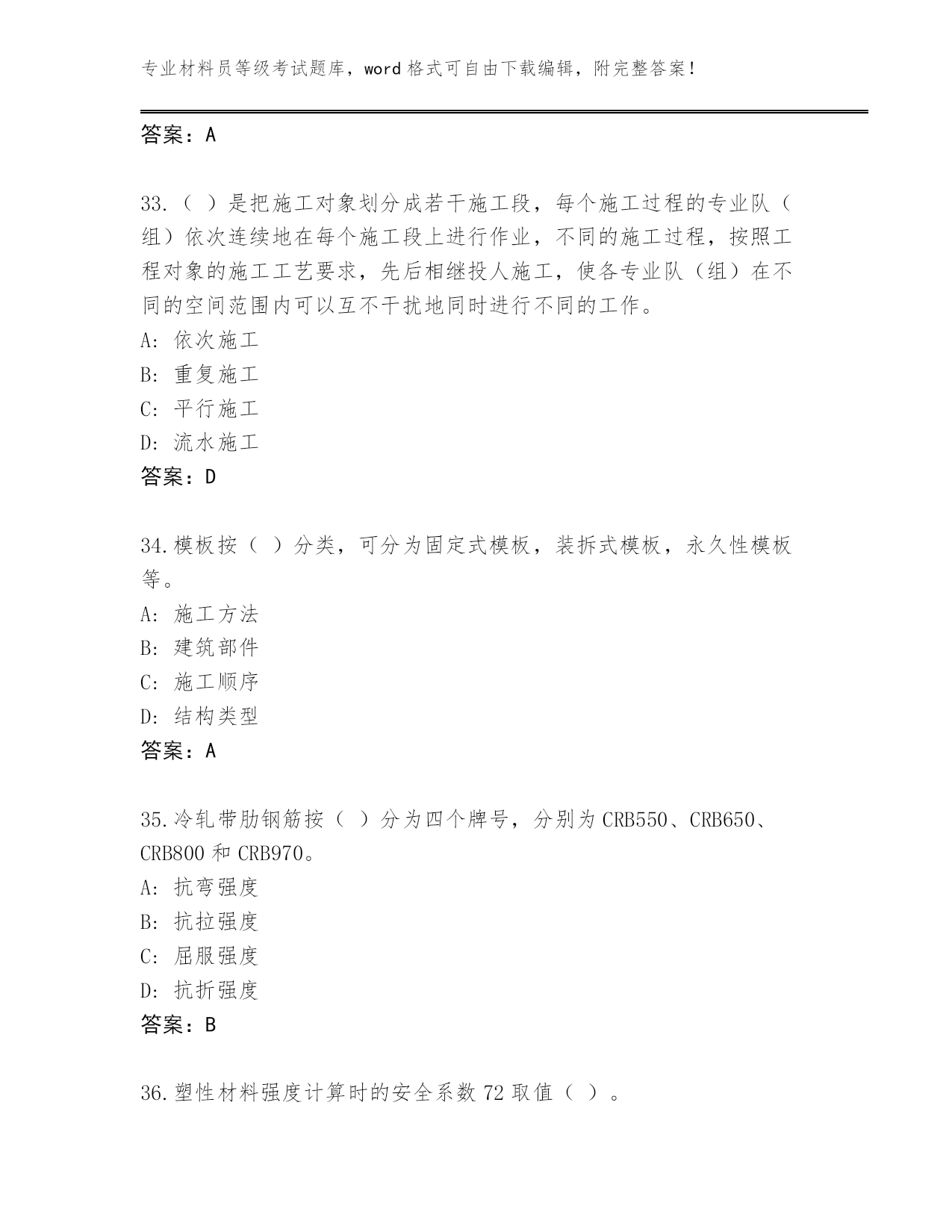 专业材料员等级考试题库，word 格式可自由下载编辑，附完整答案！

答案：A

33.（ ）是把施工对象划分成若干施工段，每个施工过程的专业队（组）依次连续地在每个施工段上进行作业，不同的施工过程，按照工程对象的施工工艺要求，先后相继投人施工，使各专业队（组）在不同的空间范围内可以互不干扰地同时进行不同的工作。
A: 依次施工
B: 重复施工
C: 平行施工
D: 流水施工
答案：D

34.模板按（ ）分类，可分为固定式模板，装拆式模板，永久性模板等。
A: 施工方法
B: 建筑部件
C: 施工顺序
D: 结构类型
答案：A

35.冷轧带肋钢筋按（ ）分为四个牌号，分别为 CRB550、CRB650、CRB800 和 CRB970。
A: 抗弯强度
B: 抗拉强度
C: 屈服强度
D: 抗折强度
答案：B

36.塑性材料强度计算时的安全系数 72 取值（ ）。